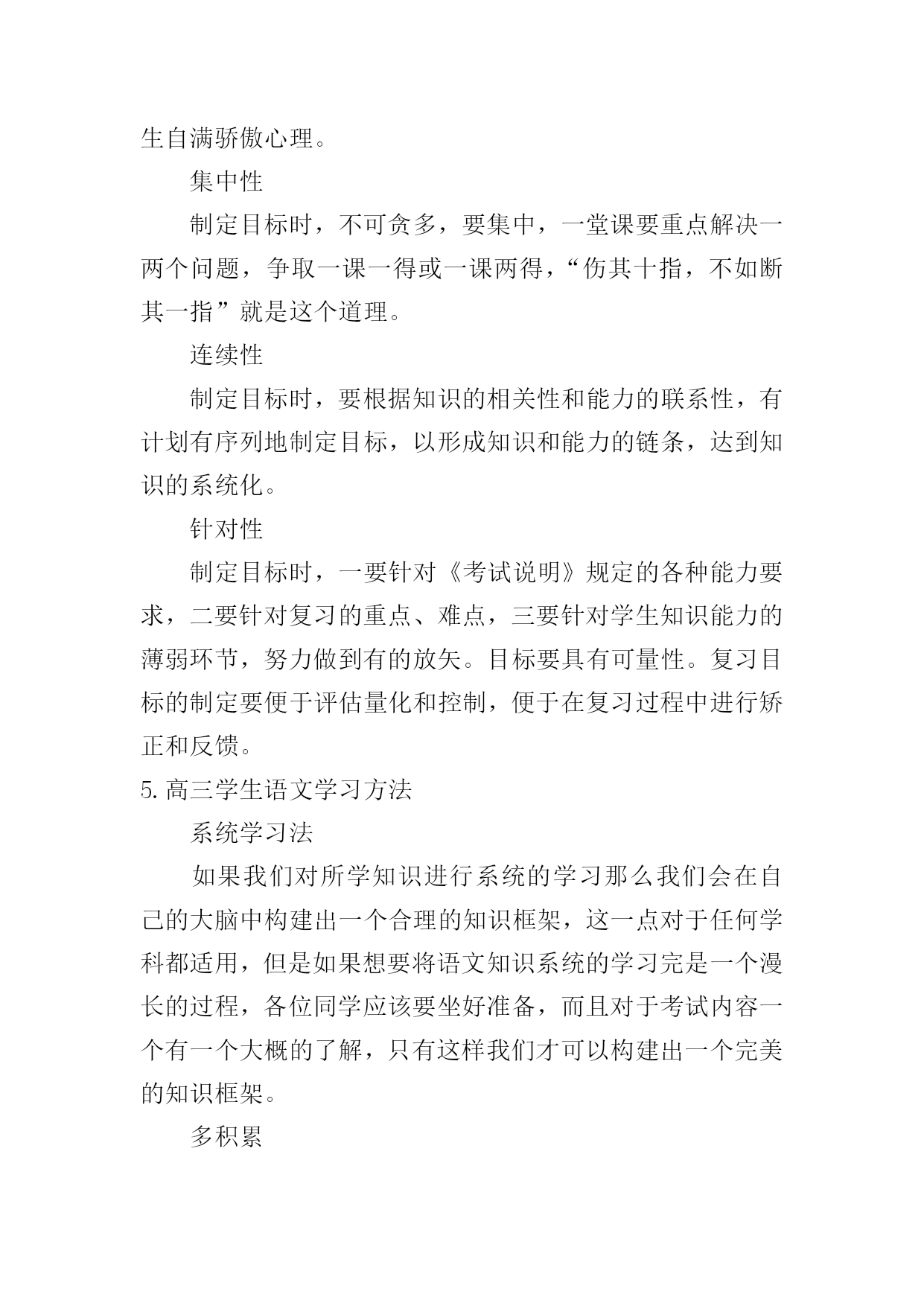 生自满骄傲心理。

集中性

制定目标时，不可贪多，要集中，一堂课要重点解决一两个问题，争取一课一得或一课两得，“伤其十指，不如断其一指”就是这个道理。

连续性

制定目标时，要根据知识的相关性和能力的联系性，有计划有序列地制定目标，以形成知识和能力的链条，达到知识的系统化。

针对性

制定目标时，一要针对《考试说明》规定的各种能力要求，二要针对复习的重点、难点，三要针对学生知识能力的薄弱环节，努力做到有的放矢。目标要具有可量性。复习目标的制定要便于评估量化和控制，便于在复习过程中进行矫正和反馈。

5.高三学生语文学习方法

系统学习法

如果我们对所学知识进行系统的学习那么我们会在自己的大脑中构建出一个合理的知识框架，这一点对于任何学科都适用，但是如果想要将语文知识系统的学习完是一个漫长的过程，各位同学应该要坐好准备，而且对于考试内容一个有一个大概的了解，只有这样我们才可以构建出一个完美的知识框架。

多积累